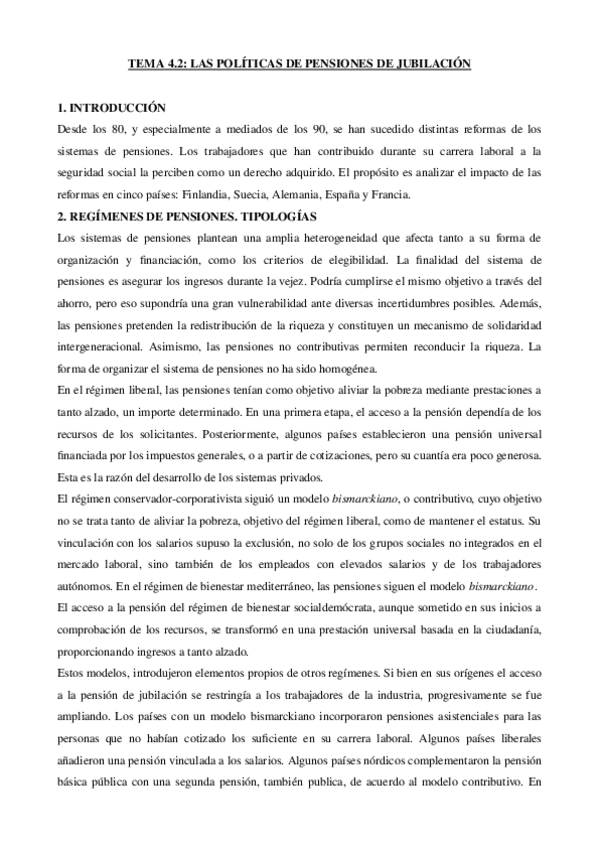 TEMA 4.2: LAS POLÍTICAS DE PENSIONES DE JUBILACIÓN

1. INTRODUCCIÓN
Desde los 80, y especialmente a mediados de los 90, se han sucedido distintas reformas de los sistemas de pensiones. Los trabajadores que han contribuido durante su carrera laboral a la seguridad social la perciben como un derecho adquirido. El propósito es analizar el impacto de las reformas en cinco países: Finlandia, Suecia, Alemania, España y Francia.
2. REGÍMENES DE PENSIONES. TIPOLOGÍAS
Los sistemas de pensiones plantean una amplia heterogeneidad que afecta tanto a su forma de organización y financiación, como los criterios de elegibilidad. La finalidad del sistema de pensiones es asegurar los ingresos durante la vejez. Podría cumplirse el mismo objetivo a través del ahorro, pero eso supondría una gran vulnerabilidad ante diversas incertidumbres posibles. Además, las pensiones pretenden la redistribución de la riqueza y constituyen un mecanismo de solidaridad intergeneracional. Asimismo, las pensiones no contributivas permiten reconducir la riqueza. La forma de organizar el sistema de pensiones no ha sido homogénea.
En el régimen liberal, las pensiones tenían como objetivo aliviar la pobreza mediante prestaciones a tanto alzado, un importe determinado. En una primera etapa, el acceso a la pensión dependía de los recursos de los solicitantes. Posteriormente, algunos países establecieron una pensión universal financiada por los impuestos generales, o a partir de cotizaciones, pero su cuantía era poco generosa. Esta es la razón del desarrollo de los sistemas privados.
El régimen conservador-corporativista siguió un modelo bismarckiano, o contributivo, cuyo objetivo no se trata tanto de aliviar la pobreza, objetivo del régimen liberal, como de mantener el estatus. Su vinculación con los salarios supuso la exclusión, no solo de los grupos sociales no integrados en el mercado laboral, sino también de los empleados con elevados salarios y de los trabajadores autónomos. En el régimen de bienestar mediterráneo, las pensiones siguen el modelo bismarckiano.
El acceso a la pensión del régimen de bienestar socialdemócrata, aunque sometido en sus inicios a comprobación de los recursos, se transformó en una prestación universal basada en la ciudadanía, proporcionando ingresos a tanto alzado.
Estos modelos, introdujeron elementos propios de otros regímenes. Si bien en sus orígenes el acceso a la pensión de jubilación se restringía a los trabajadores de la industria, progresivamente se fue ampliando. Los países con un modelo bismarckiano incorporaron pensiones asistenciales para las personas que no habían cotizado los suficiente en su carrera laboral. Algunos países liberales añadieron una pensión vinculada a los salarios. Algunos países nórdicos complementaron la pensión básica pública con una segunda pensión, también publica, de acuerdo al modelo contributivo. En